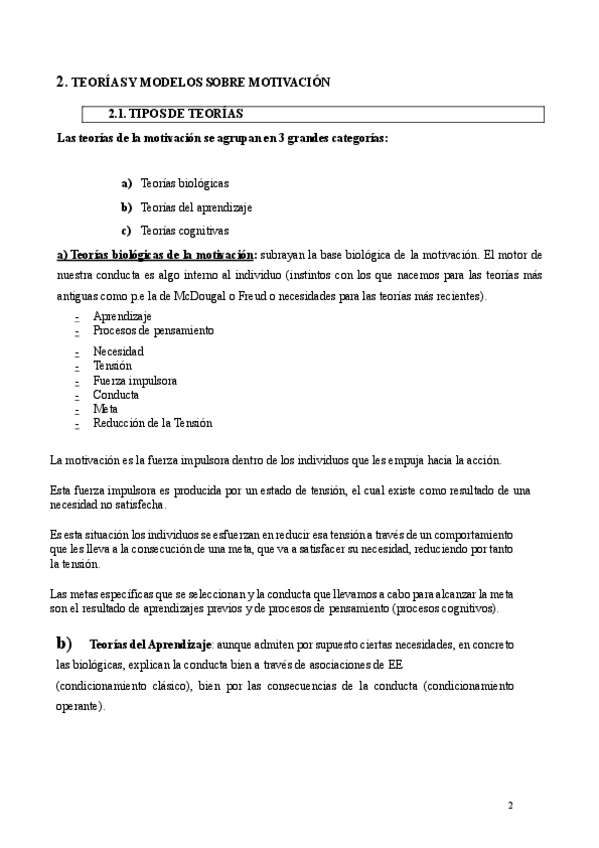 2. TEORÍAS Y MODELOS SOBRE MOTIVACIÓN

2.1. TIPOS DE TEORÍAS

Las teorías de la motivación se agrupan en 3 grandes categorías:

a) Teorías biológicas

b) Teorías del aprendizaje

c) Teorías cognitivas

a) Teorías biológicas de la motivación: subrayan la base biológica de la motivación. El motor de nuestra conducta es algo interno al individuo (instintos con los que nacemos para las teorías más antiguas como p.e la de McDougal o Freud o necesidades para las teorías más recientes).

- Aprendizaje
- Procesos de pensamiento

- Necesidad
- Tensión
- Fuerza impulsora
- Conducta
- Meta
- Reducción de la Tensión

La motivación es la fuerza impulsora dentro de los individuos que les empuja hacia la acción.

Esta fuerza impulsora es producida por un estado de tensión, el cual existe como resultado de una necesidad no satisfecha.

Es esta situación los individuos se esfuerzan en reducir esa tensión a través de un comportamiento que les lleva a la consecución de una meta, que va a satisfacer su necesidad, reduciendo por tanto la tensión.

Las metas específicas que se seleccionan y la conducta que llevamos a cabo para alcanzar la meta son el resultado de aprendizajes previos y de procesos de pensamiento (procesos cognitivos).

b) Teorías del Aprendizaje: aunque admiten por supuesto ciertas necesidades, en concreto las biológicas, explican la conducta bien a través de asociaciones de EE (condicionamiento clásico), bien por las consecuencias de la conducta (condicionamiento operante).

2